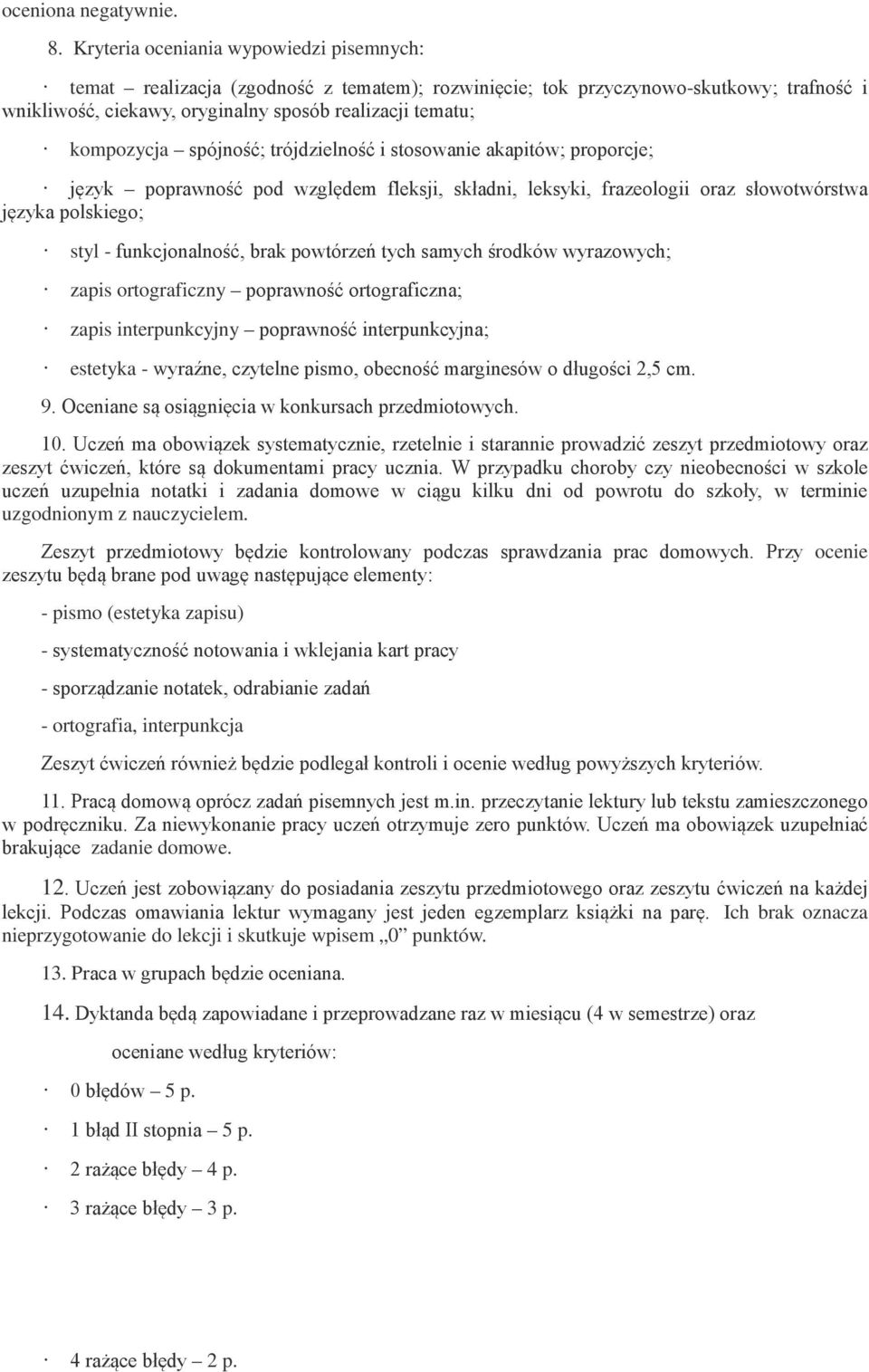 oceniona negatywnie.

8. Kryteria oceniania wypowiedzi pisemnych:

· temat – realizacja (zgodność z tematem); rozwinięcie; tok przyczynowo-skutkowy; trafność i wnikliwość, ciekawy, oryginalny sposób realizacji tematu;

· kompozycja – spójność; trójdzielność i stosowanie akapitów; proporcje;

· język – poprawność pod względem fleksji, składni, leksyki, frazeologii oraz słowotwórstwa języka polskiego;

· styl - funkcjonalność, brak powtórzeń tych samych środków wyrazowych;

· zapis ortograficzny – poprawność ortograficzna;

· zapis interpunkcyjny – poprawność interpunkcyjna;

· estetyka - wyraźne, czytelne pismo, obecność marginesów o długości 2,5 cm.

9. Oceniane są osiągnięcia w konkursach przedmiotowych.

10. Uczeń ma obowiązek systematycznie, rzetelnie i starannie prowadzić zeszyt przedmiotowy oraz zeszyt ćwiczeń, które są dokumentami pracy ucznia. W przypadku choroby czy nieobecności w szkole uczeń uzupełnia notatki i zadania domowe w ciągu kilku dni od powrotu do szkoły, w terminie uzgodnionym z nauczycielem.

Zeszyt przedmiotowy będzie kontrolowany podczas sprawdzania prac domowych. Przy ocenie zeszytu będą brane pod uwagę następujące elementy:

- pismo (estetyka zapisu)

- systematyczność notowania i wklejania kart pracy

- sporządzanie notatek, odrabianie zadań

- ortografia, interpunkcja

Zeszyt ćwiczeń również będzie podlegał kontroli i ocenie według powyższych kryteriów.

11. Pracą domową oprócz zadań pisemnych jest m.in. przeczytanie lektury lub tekstu zamieszczonego w podręczniku. Za niewykonanie pracy uczeń otrzymuje zero punktów. Uczeń ma obowiązek uzupełniać brakujące zadanie domowe.

12. Uczeń jest zobowiązany do posiadania zeszytu przedmiotowego oraz zeszytu ćwiczeń na każdej lekcji. Podczas omawiania lektur wymagany jest jeden egzemplarz książki na parę. Ich brak oznacza nieprzygotowanie do lekcji i skutkuje wpisem „0” punktów.

13. Praca w grupach będzie oceniana.

14. Dyktanda będą zapowiadane i przeprowadzane raz w miesiącu (4 w semestrze) oraz

oceniane według kryteriów:

· 0 błędów – 5 p.

· 1 błąd II stopnia – 5 p.

· 2 rażące błędy – 4 p.

· 3 rażące błędy – 3 p.

· 4 rażące błędy – 2 p.